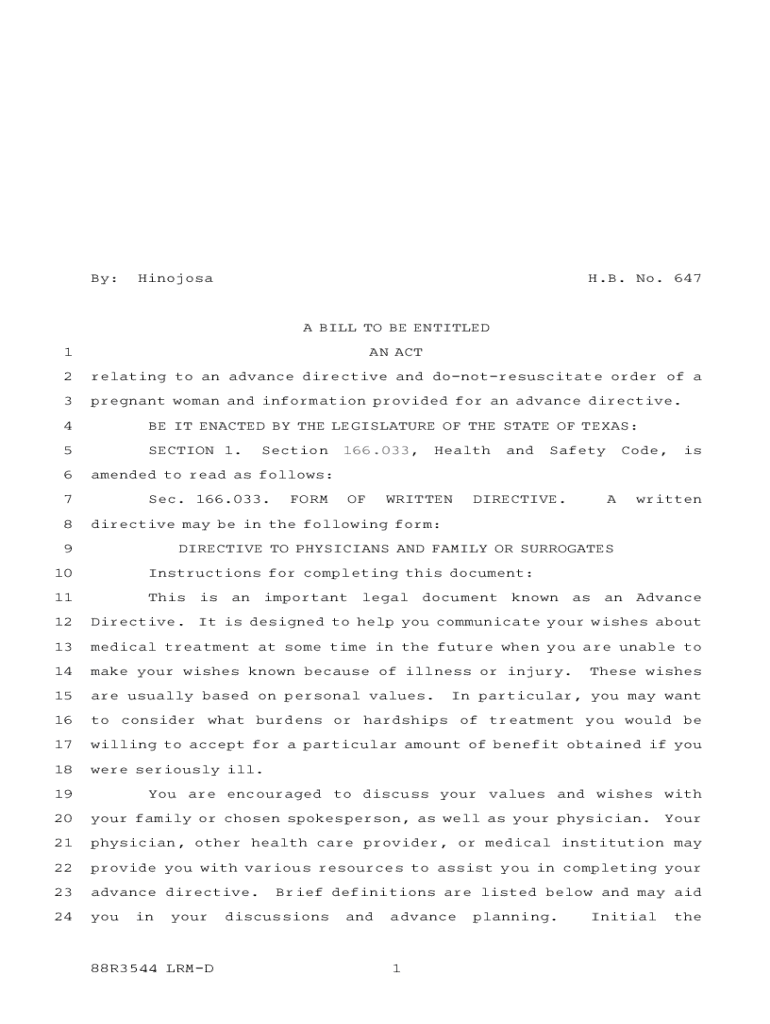 By: Hinojosa H.B. No. 647

A BILL TO BE ENTITLED

1 AN ACT

2 relating to an advance directive and do-not-resuscitate order of a 3 pregnant woman and information provided for an advance directive.

4 BE IT ENACTED BY THE LEGISLATURE OF THE STATE OF TEXAS:

5 SECTION 1. Section 166.033, Health and Safety Code, is 6 amended to read as follows:

7 Sec. 166.033. FORM OF WRITTEN DIRECTIVE. A written 8 directive may be in the following form:

9 DIRECTIVE TO PHYSICIANS AND FAMILY OR SURROGATES

10 Instructions for completing this document:

11 This is an important legal document known as an Advance 12 Directive. It is designed to help you communicate your wishes about 13 medical treatment at some time in the future when you are unable to 14 make your wishes known because of illness or injury. These wishes 15 are usually based on personal values. In particular, you may want 16 to consider what burdens or hardships of treatment you would be 17 willing to accept for a particular amount of benefit obtained if you 18 were seriously ill.

19 You are encouraged to discuss your values and wishes with 20 your family or chosen spokesperson, as well as your physician. Your 21 physician, other health care provider, or medical institution may 22 provide you with various resources to assist you in completing your 23 advance directive. Brief definitions are listed below and may aid 24 you in your discussions and advance planning. Initial the

88R3544 LRM-D 1